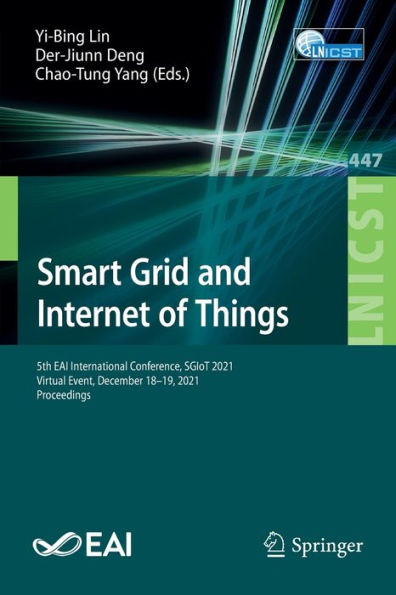 Yi-Bing Lin
Der-Jiunn Deng
Chao-Tung Yang (Eds.)

LNICST

447

LNICST

Smart Grid and Internet of Things

5th EAI International Conference, SGIoT 2021
Virtual Event, December 18–19, 2021
Proceedings

EAI

Springer